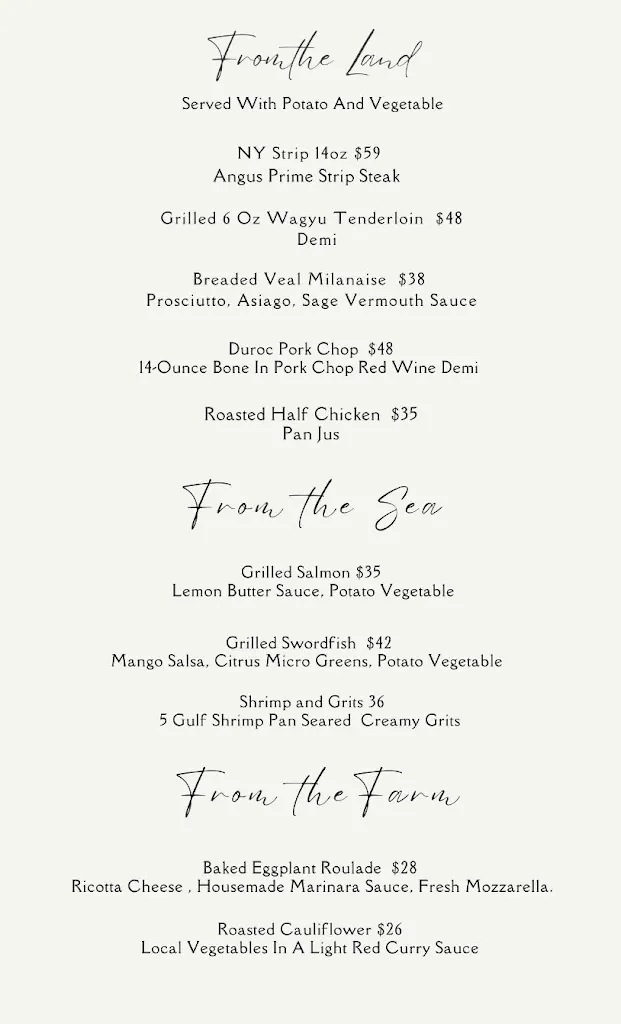 From the Land
Served With Potato And Vegetable

NY Strip 14oz $59
Angus Prime Strip Steak

Grilled 6 Oz Wagyu Tenderloin $48
Demi

Breaded Veal Milanaise $38
Prosciutto, Asiago, Sage Vermouth Sauce

Duroc Pork Chop $48
14-Ounce Bone In Pork Chop Red Wine Demi

Roasted Half Chicken $35
Pan Jus

From the Sea

Grilled Salmon $35
Lemon Butter Sauce, Potato Vegetable

Grilled Swordfish $42
Mango Salsa, Citrus Micro Greens, Potato Vegetable

Shrimp and Grits 36
5 Gulf Shrimp Pan Seared Creamy Grits

From the Farm

Baked Eggplant Roulade $28
Ricotta Cheese , Housemade Marinara Sauce, Fresh Mozzarella.

Roasted Cauliflower $26
Local Vegetables In A Light Red Curry Sauce